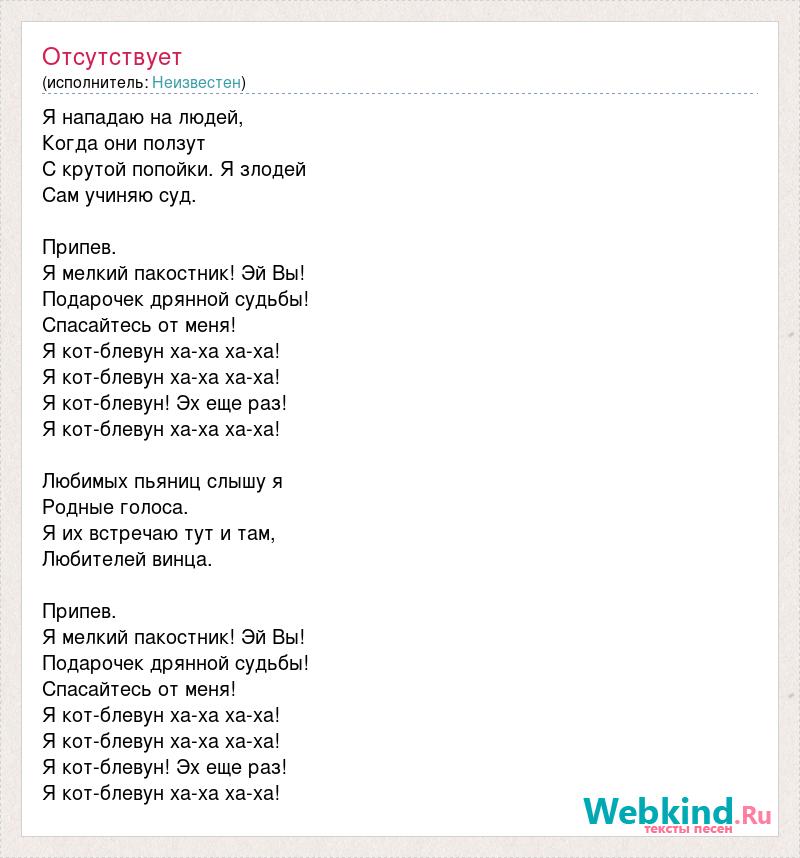 Отсутствует
(исполнитель: Неизвестен)

Я нападаю на людей,
Когда они ползут
С крутой попойки. Я злодей
Сам учиняю суд.

Припев.
Я мелкий пакостник! Эй Вы!
Подарочек дрянной судьбы!
Спасайтесь от меня!
Я кот-блевун ха-ха ха-ха!
Я кот-блевун ха-ха ха-ха!
Я кот-блевун! Эх еще раз!
Я кот-блевун ха-ха ха-ха!

Любимых пьяниц слышу я
Родные голоса.
Я их встречаю тут и там,
Любителей винца.

Припев.
Я мелкий пакостник! Эй Вы!
Подарочек дрянной судьбы!
Спасайтесь от меня!
Я кот-блевун ха-ха ха-ха!
Я кот-блевун ха-ха ха-ха!
Я кот-блевун! Эх еще раз!
Я кот-блевун ха-ха ха-ха!

Webkind.Ru
тексты песен